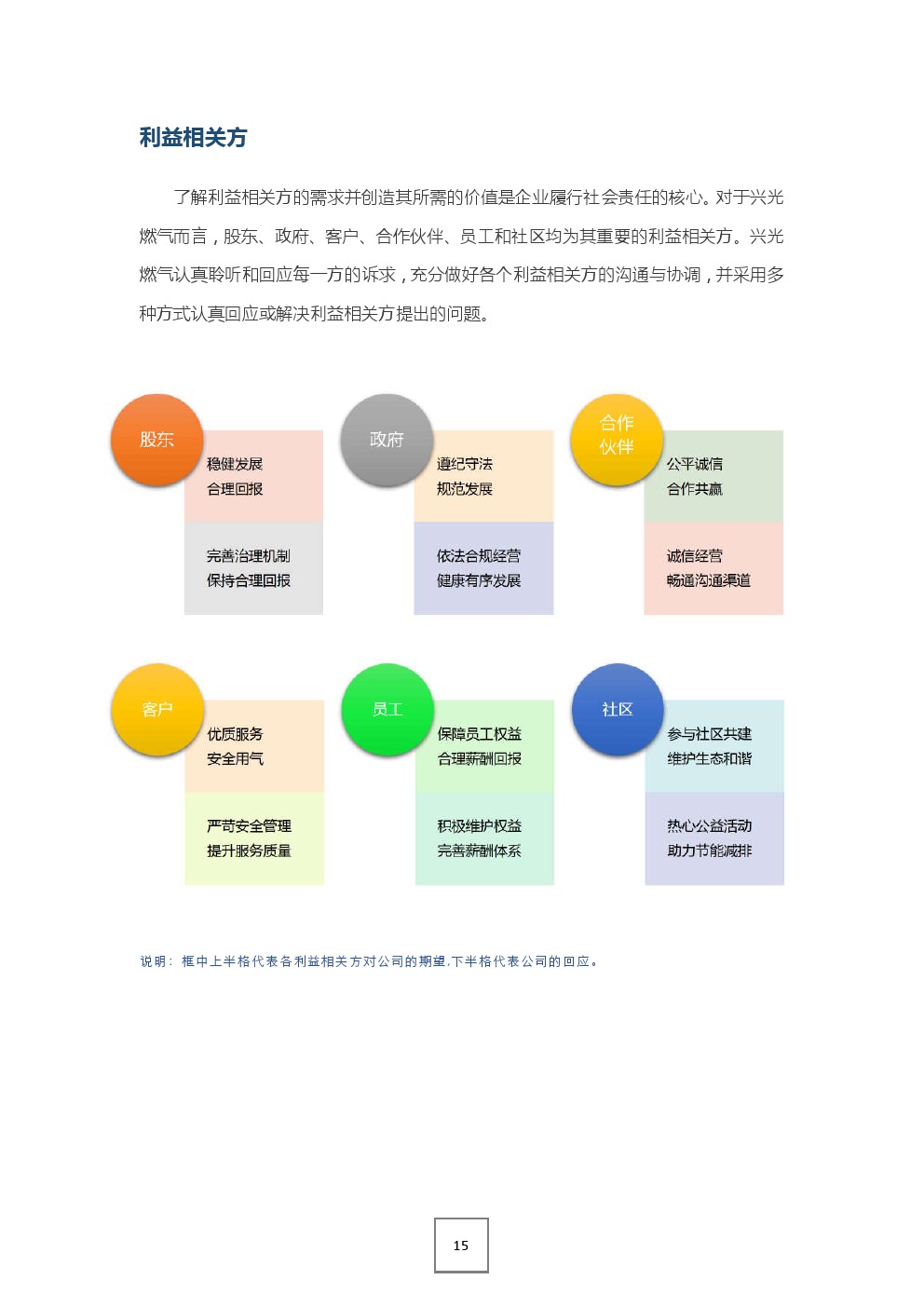 利益相关方

了解利益相关方的需求并创造其所需的价值是企业履行社会责任的核心。对于兴光燃气而言，股东、政府、客户、合作伙伴、员工和社区均为其重要的利益相关方。兴光燃气认真聆听和回应每一方的诉求，充分做好各个利益相关方的沟通与协调，并采用多种方式认真回应或解决利益相关方提出的问题。

股东
稳健发展
合理回报
完善治理机制
保持合理回报

政府
遵纪守法
规范发展
依法合规经营
健康有序发展

合作伙伴
公平诚信
合作共赢
诚信经营
畅通沟通渠道

客户
优质服务
安全用气
严苛安全管理
提升服务质量

员工
保障员工权益
合理薪酬回报
积极维护权益
完善薪酬体系

社区
参与社区共建
维护生态和谐
热心公益活动
助力节能减排

说明：框中上半格代表各利益相关方对公司的期望,下半格代表公司的回应。

15